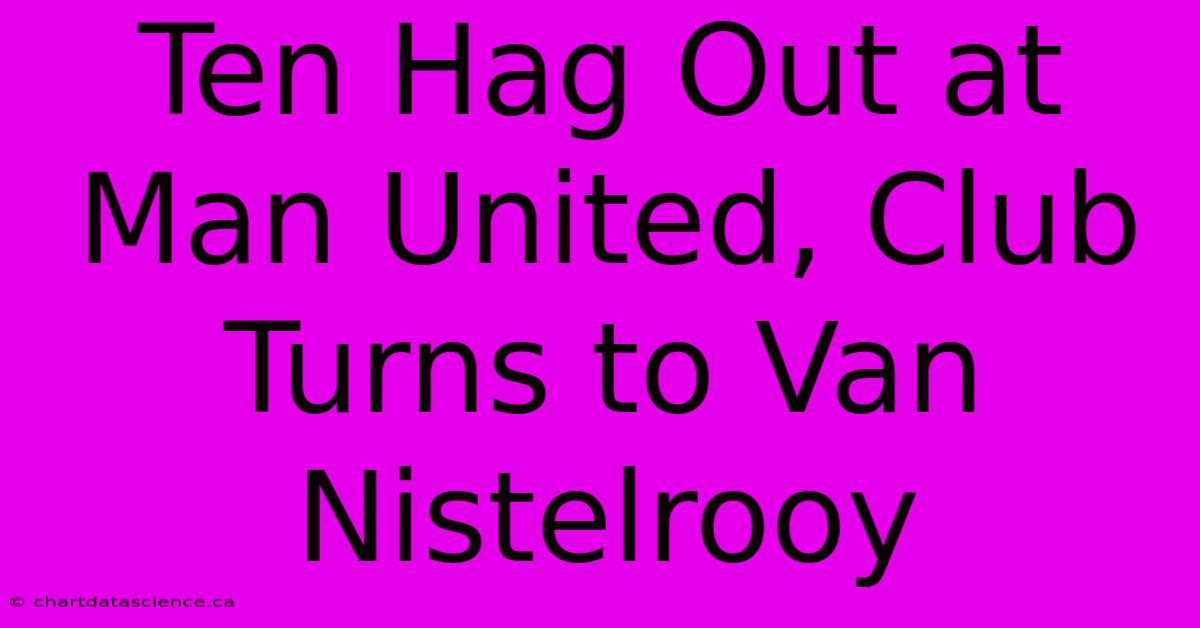 Ten Hag Out at Man United, Club Turns to Van Nistelrooy

© chartdatascience.ca